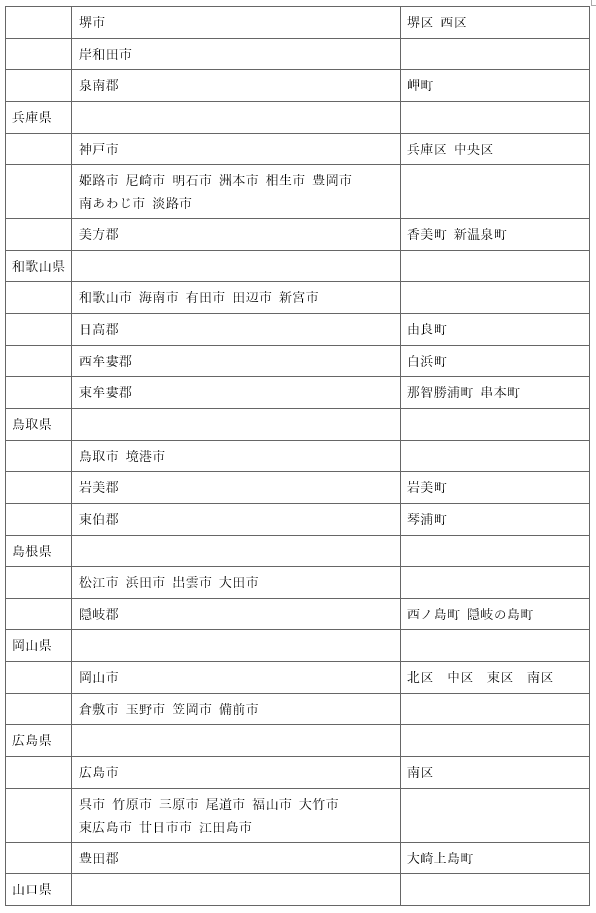 | | | |
|---|---|---|
| | 堺市 | 堺区 西区 |
| | 岸和田市 | |
| | 泉南郡 | 岬町 |
| 兵庫県 | | |
| | 神戸市 | 兵庫区 中央区 |
| | 姫路市 尼崎市 明石市 洲本市 相生市 豊岡市 南あわじ市 淡路市 | |
| | 美方郡 | 香美町 新温泉町 |
| 和歌山県 | | |
| | 和歌山市 海南市 有田市 田辺市 新宮市 | |
| | 日高郡 | 由良町 |
| | 西牟婁郡 | 白浜町 |
| | 東牟婁郡 | 那智勝浦町 串本町 |
| 鳥取県 | | |
| | 鳥取市 境港市 | |
| | 岩美郡 | 岩美町 |
| | 東伯郡 | 琴浦町 |
| 島根県 | | |
| | 松江市 浜田市 出雲市 大田市 | |
| | 隠岐郡 | 西ノ島町 隠岐の島町 |
| 岡山県 | | |
| | 岡山市 | 北区 中区 東区 南区 |
| | 倉敷市 玉野市 笠岡市 備前市 | |
| 広島県 | | |
| | 広島市 | 南区 |
| | 呉市 竹原市 三原市 尾道市 福山市 大竹市 東広島市 廿日市市 江田島市 | |
| | 豊田郡 | 大崎上島町 |
| 山口県 | | |